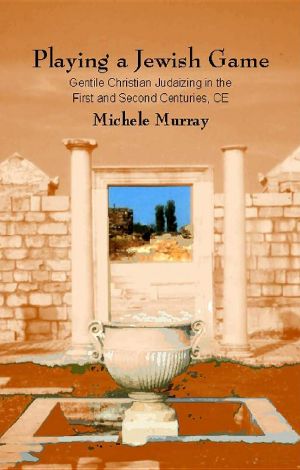 Playing a Jewish Game

Gentile Christian Judaizing in the First and Second Centuries, CE

Michele Murray